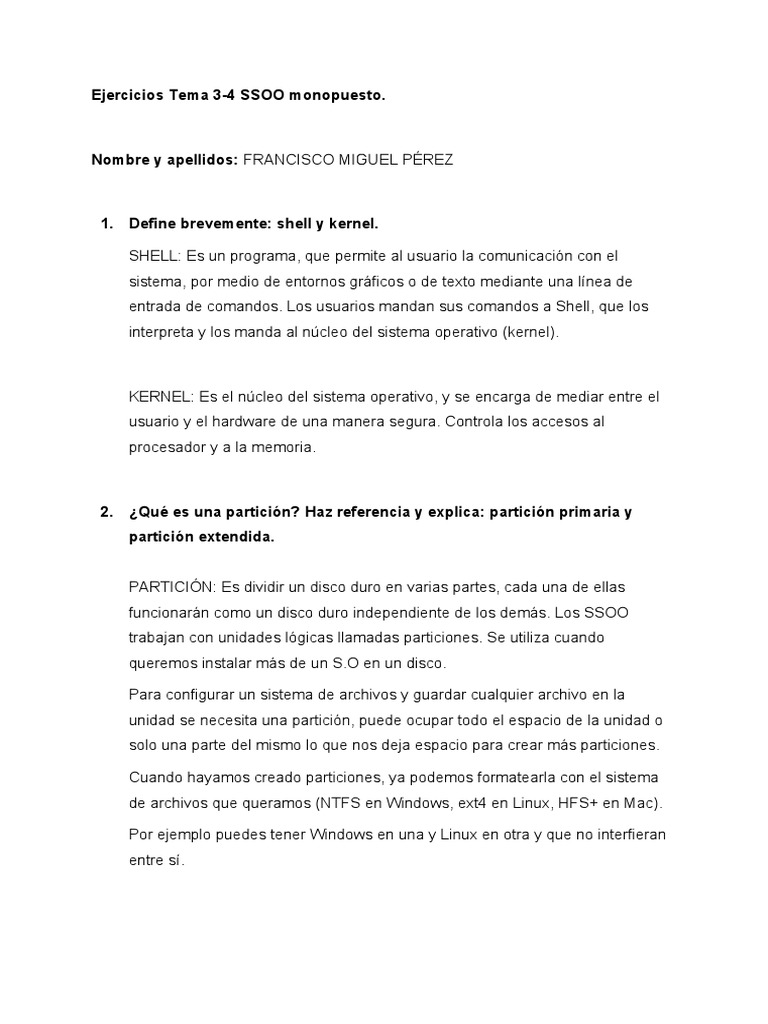 Ejercicios Tema 3-4 SSOO monopuesto.

Nombre y apellidos: FRANCISCO MIGUEL PÉREZ

1. Define brevemente: shell y kernel.

SHELL: Es un programa, que permite al usuario la comunicación con el sistema, por medio de entornos gráficos o de texto mediante una línea de entrada de comandos. Los usuarios mandan sus comandos a Shell, que los interpreta y los manda al núcleo del sistema operativo (kernel).

KERNEL: Es el núcleo del sistema operativo, y se encarga de mediar entre el usuario y el hardware de una manera segura. Controla los accesos al procesador y a la memoria.

2. ¿Qué es una partición? Haz referencia y explica: partición primaria y partición extendida.

PARTICIÓN: Es dividir un disco duro en varias partes, cada una de ellas funcionarán como un disco duro independiente de los demás. Los SSOO trabajan con unidades lógicas llamadas particiones. Se utiliza cuando queremos instalar más de un S.O en un disco.

Para configurar un sistema de archivos y guardar cualquier archivo en la unidad se necesita una partición, puede ocupar todo el espacio de la unidad o solo una parte del mismo lo que nos deja espacio para crear más particiones.

Cuando hayamos creado particiones, ya podemos formatearla con el sistema de archivos que queramos (NTFS en Windows, ext4 en Linux, HFS+ en Mac).

Por ejemplo puedes tener Windows en una y Linux en otra y que no interfieran entre sí.